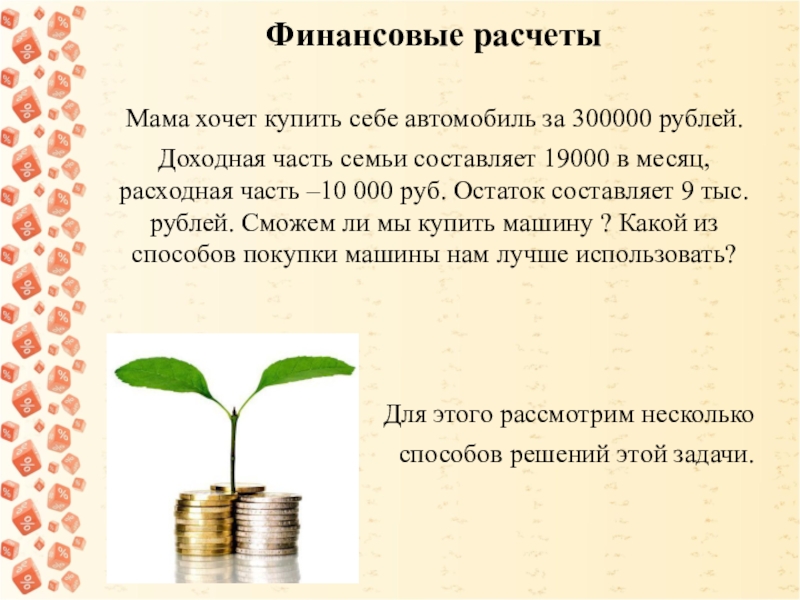 Финансовые расчеты

Мама хочет купить себе автомобиль за 300000 рублей.

Доходная часть семьи составляет 19000 в месяц, расходная часть –10 000 руб. Остаток составляет 9 тыс. рублей. Сможем ли мы купить машину ? Какой из способов покупки машины нам лучше использовать?

Для этого рассмотрим несколько способов решений этой задачи.